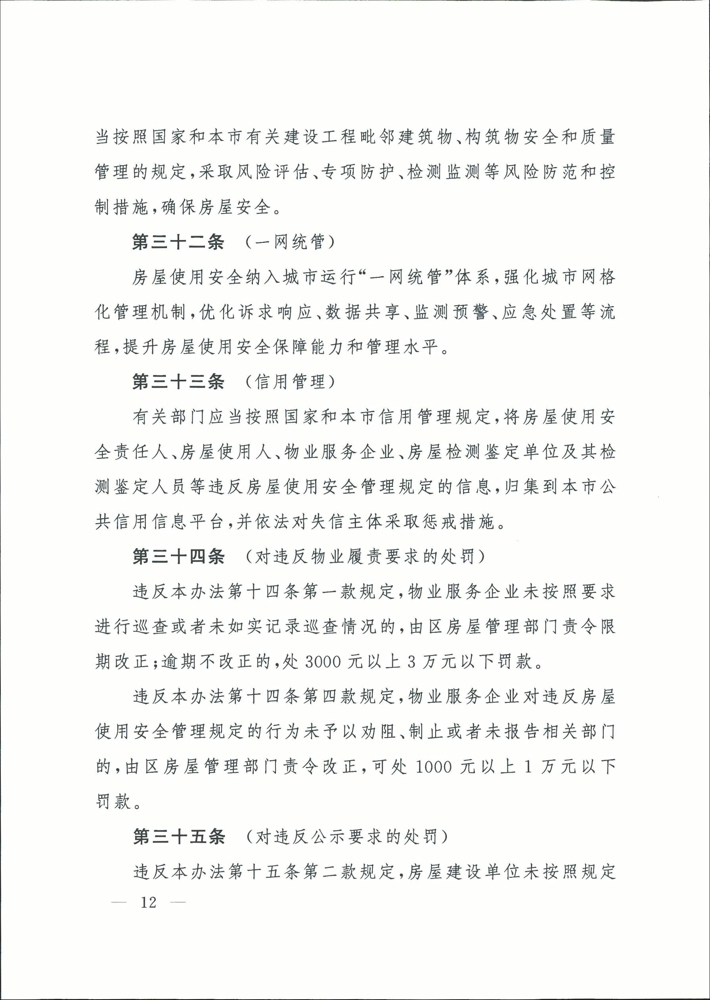 当按照国家和本市有关建设工程毗邻建筑物、构筑物安全和质量管理的规定，采取风险评估、专项防护、检测监测等风险防范和控制措施，确保房屋安全。

第三十二条　（一网统管）

房屋使用安全纳入城市运行“一网统管”体系，强化城市网格化管理机制，优化诉求响应、数据共享、监测预警、应急处置等流程，提升房屋使用安全保障能力和管理水平。

第三十三条　（信用管理）

有关部门应当按照国家和本市信用管理规定，将房屋使用安全责任人、房屋使用人、物业服务企业、房屋检测鉴定单位及其检测鉴定人员等违反房屋使用安全管理规定的信息，归集到本市公共信用信息平台，并依法对失信主体采取惩戒措施。

第三十四条　（对违反物业履责要求的处罚）

违反本办法第十四条第一款规定，物业服务企业未按照要求进行巡查或者未如实记录巡查情况的，由区房屋管理部门责令限期改正；逾期不改正的，处 3000 元以上 3 万元以下罚款。

违反本办法第十四条第四款规定，物业服务企业对违反房屋使用安全管理规定的行为未予以劝阻、制止或者未报告相关部门的，由区房屋管理部门责令改正，可处 1000 元以上 1 万元以下罚款。

第三十五条　（对违反公示要求的处罚）

违反本办法第十五条第二款规定，房屋建设单位未按照规定

— 12 —